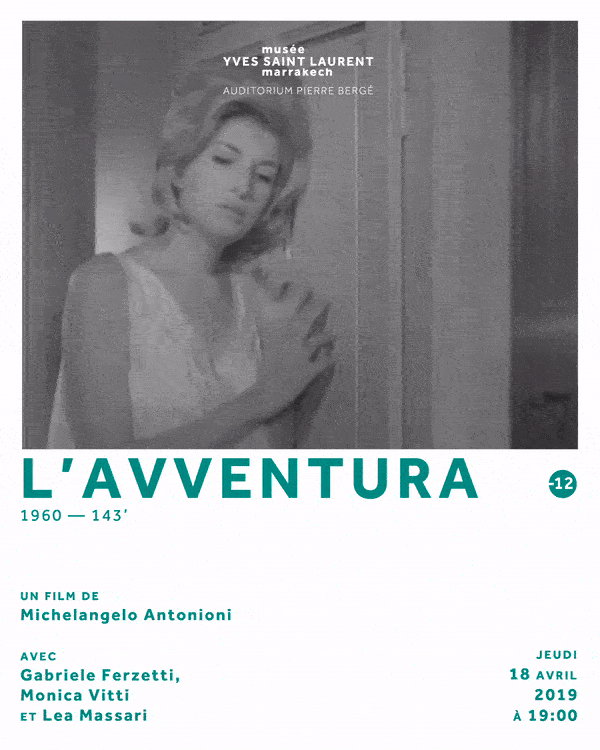 musée
YVES SAINT LAURENT
marrakech
AUDITORIUM PIERRE BERGÉ

L'AVVENTURA

-12

1960 — 143'

UN FILM DE
Michelangelo Antonioni

AVEC
Gabriele Ferzetti,
Monica Vitti
ET Lea Massari

JEUDI
18 AVRIL
2019
À 19:00